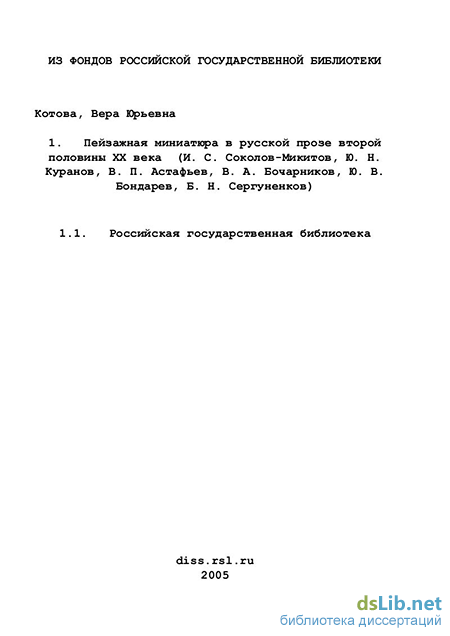 ИЗ ФОНДОВ РОССИЙСКОЙ ГОСУДАРСТВЕННОЙ БИБЛИОТЕКИ

Котова, Вера Юрьевна

1. Пейзажная миниатюра в русской прозе второй половины XX века (И. С. Соколов-Микитов, Ю. Н. Куранов, В. П. Астафьев, В. А. Бочарников, Ю. В. Бондарев, Б. Н. Сергуненков)

1.1. Российская государственная библиотека

diss.rsl.ru
2005

dsLib.net
библиотека диссертаций